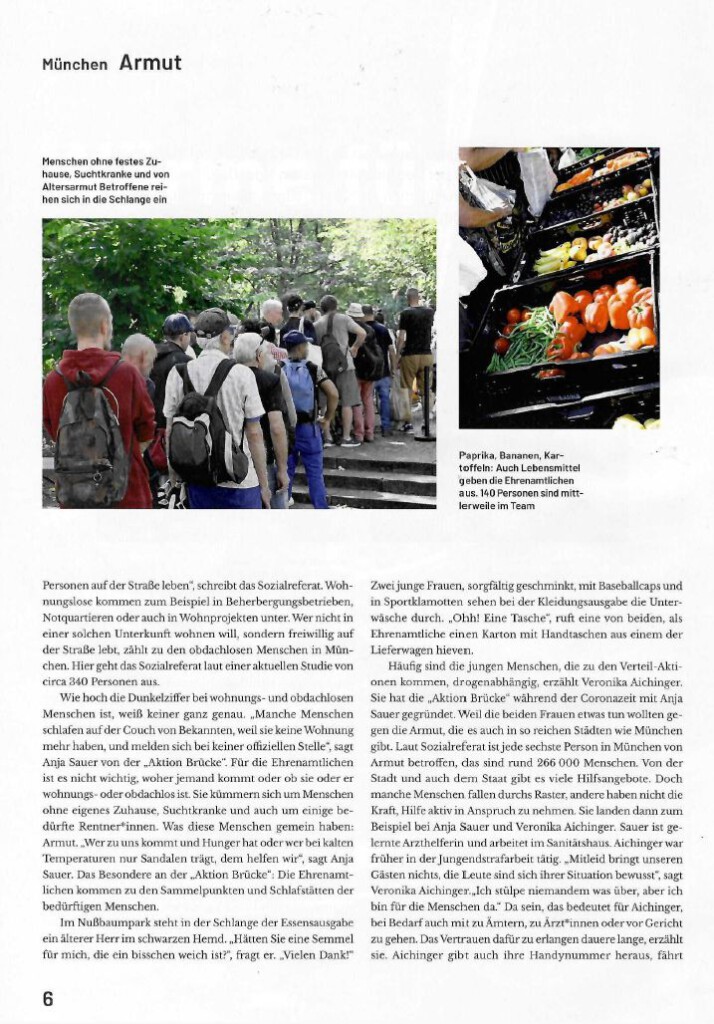 München Armut

Menschen ohne festes Zuhause, Suchtkranke und von Altersarmut Betroffene reihen sich in die Schlange ein

Paprika, Bananen, Kartoffeln: Auch Lebensmittel geben die Ehrenamtlichen aus. 140 Personen sind mittlerweile im Team

Personen auf der Straße leben", schreibt das Sozialreferat. Wohnungslose kommen zum Beispiel in Beherbergungsbetrieben, Notquartieren oder auch in Wohnprojekten unter. Wer nicht in einer solchen Unterkunft wohnen will, sondern freiwillig auf der Straße lebt, zählt zu den obdachlosen Menschen in München. Hier geht das Sozialreferat laut einer aktuellen Studie von circa 340 Personen aus.

Wie hoch die Dunkelziffer bei wohnungs- und obdachlosen Menschen ist, weiß keiner ganz genau. „Manche Menschen schlafen auf der Couch von Bekannten, weil sie keine Wohnung mehr haben, und melden sich bei keiner offiziellen Stelle", sagt Anja Sauer von der „Aktion Brücke". Für die Ehrenamtlichen ist es nicht wichtig, woher jemand kommt oder ob sie oder er wohnungs- oder obdachlos ist. Sie kümmern sich um Menschen ohne eigenes Zuhause, Suchtkranke und auch um einige bedürfte Rentner*innen. Was diese Menschen gemein haben: Armut. „Wer zu uns kommt und Hunger hat oder wer bei kalten Temperaturen nur Sandalen trägt, dem helfen wir", sagt Anja Sauer. Das Besondere an der „Aktion Brücke": Die Ehrenamtlichen kommen zu den Sammelpunkten und Schlafstätten der bedürftigen Menschen.

Im Nußbaumpark steht in der Schlange der Essensausgabe ein älterer Herr im schwarzen Hemd. „Hätten Sie eine Semmel für mich, die ein bisschen weich ist?", fragt er. „Vielen Dank!"

Zwei junge Frauen, sorgfältig geschminkt, mit Baseballcaps und in Sportklamotten sehen bei der Kleidungsausgabe die Unterwäsche durch. „Ohh! Eine Tasche", ruft eine von beiden, als Ehrenamtliche einen Karton mit Handtaschen aus einem der Lieferwagen hieven.

Häufig sind die jungen Menschen, die zu den Verteil-Aktionen kommen, drogenabhängig, erzählt Veronika Aichinger. Sie hat die „Aktion Brücke" während der Coronazeit mit Anja Sauer gegründet. Weil die beiden Frauen etwas tun wollten gegen die Armut, die es auch in so reichen Städten wie München gibt. Laut Sozialreferat ist jede sechste Person in München von Armut betroffen, das sind rund 266 000 Menschen. Von der Stadt und auch dem Staat gibt es viele Hilfsangebote. Doch manche Menschen fallen durchs Raster, andere haben nicht die Kraft, Hilfe aktiv in Anspruch zu nehmen. Sie landen dann zum Beispiel bei Anja Sauer und Veronika Aichinger. Sauer ist gelernte Arzthelferin und arbeitet im Sanitätshaus. Aichinger war früher in der Jungendstrafarbeit tätig. „Mitleid bringt unseren Gästen nichts, die Leute sind sich ihrer Situation bewusst", sagt Veronika Aichinger. „Ich stülpe niemandem was über, aber ich bin für die Menschen da." Da sein, das bedeutet für Aichinger, bei Bedarf auch mit zu Ämtern, zu Ärzt*innen oder vor Gericht zu gehen. Das Vertrauen dafür zu erlangen dauere lange, erzählt sie. Aichinger gibt auch ihre Handynummer heraus, fährt

6